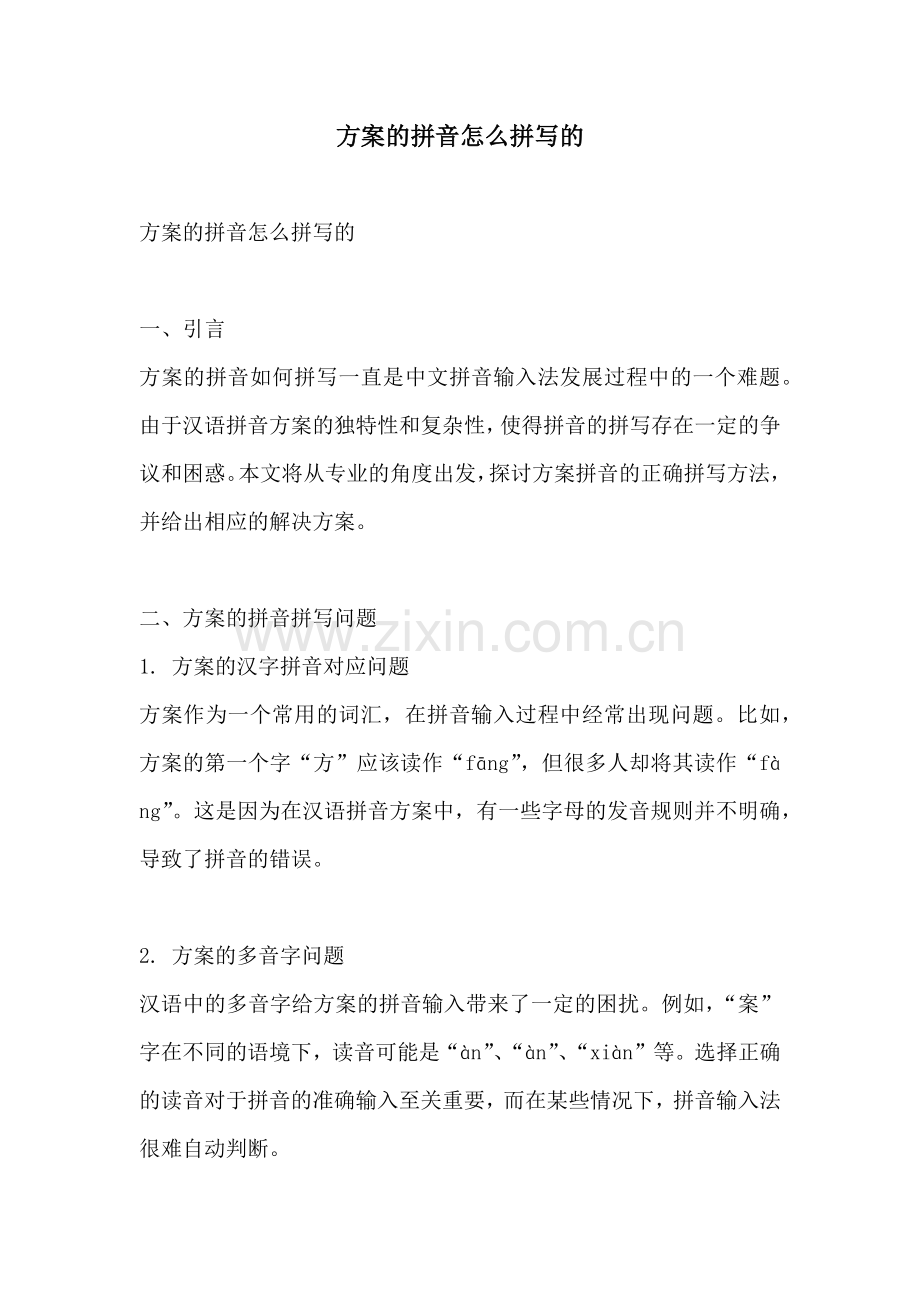 方案的拼音怎么拼写的

方案的拼音怎么拼写的

一、引言
方案的拼音如何拼写一直是中文拼音输入法发展过程中的一个难题。由于汉语拼音方案的独特性和复杂性，使得拼音的拼写存在一定的争议和困惑。本文将从专业的角度出发，探讨方案拼音的正确拼写方法，并给出相应的解决方案。

二、方案的拼音拼写问题
www.zixin.com.cn
1. 方案的汉字拼音对应问题
方案作为一个常用的词汇，在拼音输入过程中经常出现问题。比如，方案的第一个字“方”应该读作“fāng”，但很多人却将其读作“fàng”。这是因为在汉语拼音方案中，有一些字母的发音规则并不明确，导致了拼音的错误。

2. 方案的多音字问题
汉语中的多音字给方案的拼音输入带来了一定的困扰。例如，“案”字在不同的语境下，读音可能是“àn”、“àn”、“xiàn”等。选择正确的读音对于拼音的准确输入至关重要，而在某些情况下，拼音输入法很难自动判断。